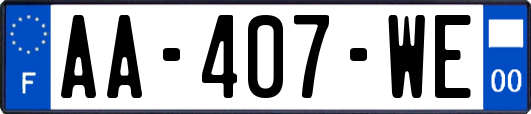 F

AA-407-WE

00